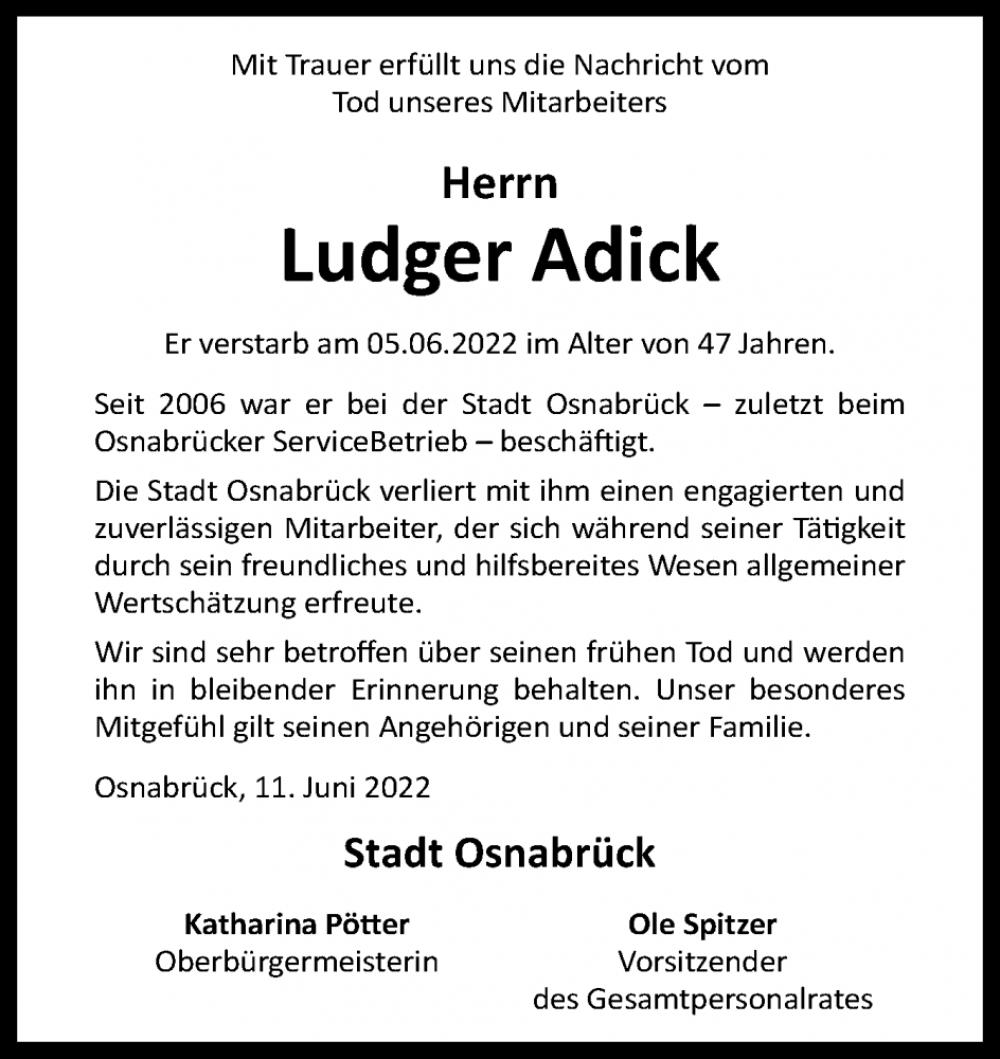 Mit Trauer erfüllt uns die Nachricht vom Tod unseres Mitarbeiters

Herrn

Ludger Adick

Er verstarb am 05.06.2022 im Alter von 47 Jahren.

Seit 2006 war er bei der Stadt Osnabrück – zuletzt beim Osnabrücker ServiceBetrieb – beschäftigt.

Die Stadt Osnabrück verliert mit ihm einen engagierten und zuverlässigen Mitarbeiter, der sich während seiner Tätigkeit durch sein freundliches und hilfsbereites Wesen allgemeiner Wertschätzung erfreute.

Wir sind sehr betroffen über seinen frühen Tod und werden ihn in bleibender Erinnerung behalten. Unser besonderes Mitgefühl gilt seinen Angehörigen und seiner Familie.

Osnabrück, 11. Juni 2022

Stadt Osnabrück

Katharina Pötter
Oberbürgermeisterin

Ole Spitzer
Vorsitzender
des Gesamtpersonalrates